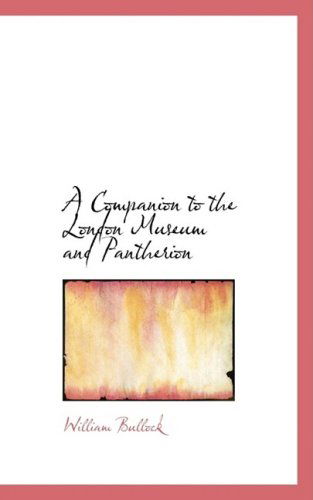 A Companion to the London Museum and Pantherion

William Bullock